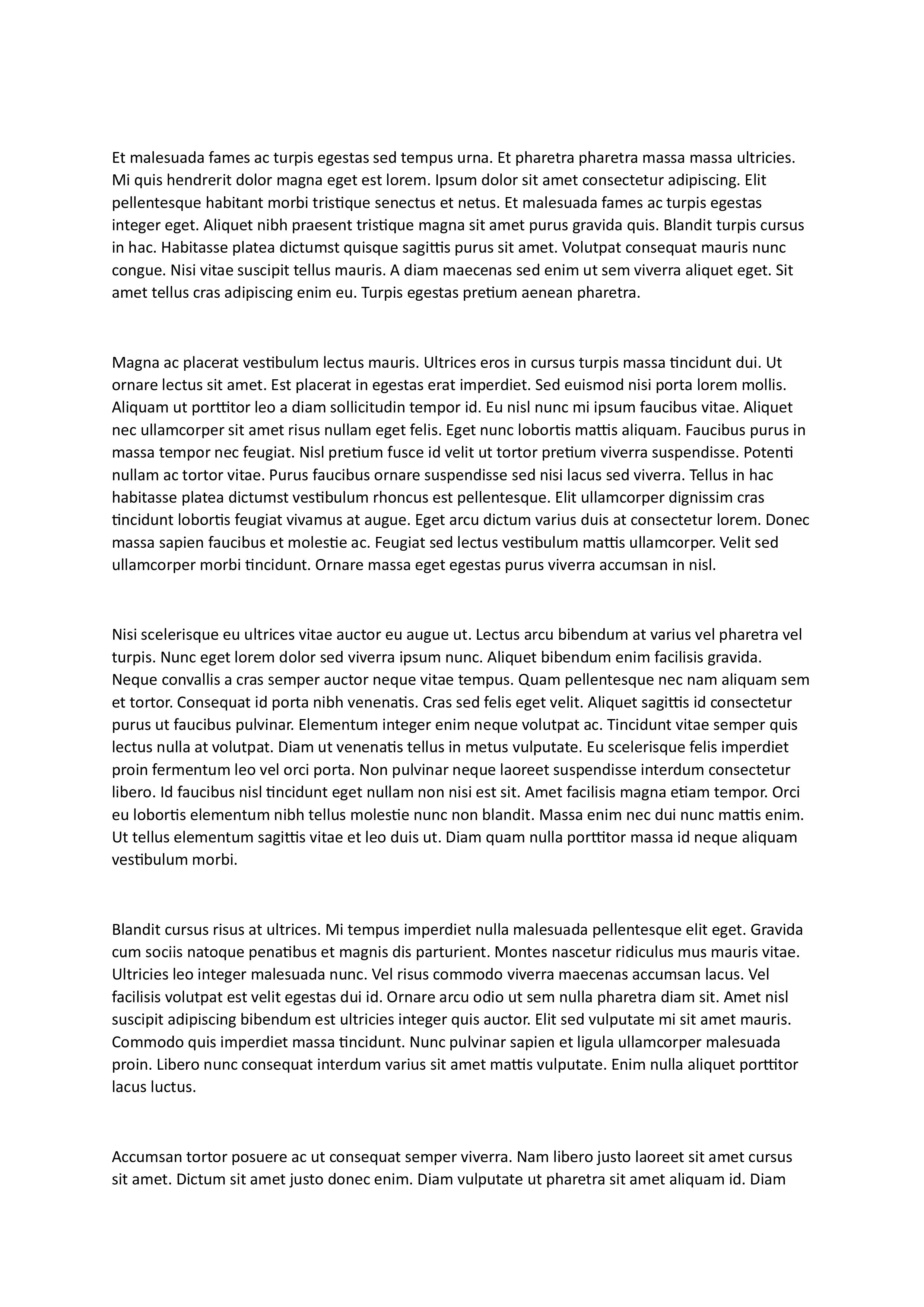 Et malesuada fames ac turpis egestas sed tempus urna. Et pharetra pharetra massa massa ultricies. Mi quis hendrerit dolor magna eget est lorem. Ipsum dolor sit amet consectetur adipiscing. Elit pellentesque habitant morbi tristique senectus et netus. Et malesuada fames ac turpis egestas integer eget. Aliquet nibh praesent tristique magna sit amet purus gravida quis. Blandit turpis cursus in hac. Habitasse platea dictumst quisque sagittis purus sit amet. Volutpat consequat mauris nunc congue. Nisi vitae suscipit tellus mauris. A diam maecenas sed enim ut sem viverra aliquet eget. Sit amet tellus cras adipiscing enim eu. Turpis egestas pretium aenean pharetra.

Magna ac placerat vestibulum lectus mauris. Ultrices eros in cursus turpis massa tincidunt dui. Ut ornare lectus sit amet. Est placerat in egestas erat imperdiet. Sed euismod nisi porta lorem mollis. Aliquam ut porttitor leo a diam sollicitudin tempor id. Eu nisl nunc mi ipsum faucibus vitae. Aliquet nec ullamcorper sit amet risus nullam eget felis. Eget nunc lobortis mattis aliquam. Faucibus purus in massa tempor nec feugiat. Nisl pretium fusce id velit ut tortor pretium viverra suspendisse. Potenti nullam ac tortor vitae. Purus faucibus ornare suspendisse sed nisi lacus sed viverra. Tellus in hac habitasse platea dictumst vestibulum rhoncus est pellentesque. Elit ullamcorper dignissim cras tincidunt lobortis feugiat vivamus at augue. Eget arcu dictum varius duis at consectetur lorem. Donec massa sapien faucibus et molestie ac. Feugiat sed lectus vestibulum mattis ullamcorper. Velit sed ullamcorper morbi tincidunt. Ornare massa eget egestas purus viverra accumsan in nisl.

Nisi scelerisque eu ultrices vitae auctor eu augue ut. Lectus arcu bibendum at varius vel pharetra vel turpis. Nunc eget lorem dolor sed viverra ipsum nunc. Aliquet bibendum enim facilisis gravida. Neque convallis a cras semper auctor neque vitae tempus. Quam pellentesque nec nam aliquam sem et tortor. Consequat id porta nibh venenatis. Cras sed felis eget velit. Aliquet sagittis id consectetur purus ut faucibus pulvinar. Elementum integer enim neque volutpat ac. Tincidunt vitae semper quis lectus nulla at volutpat. Diam ut venenatis tellus in metus vulputate. Eu scelerisque felis imperdiet proin fermentum leo vel orci porta. Non pulvinar neque laoreet suspendisse interdum consectetur libero. Id faucibus nisl tincidunt eget nullam non nisi est sit. Amet facilisis magna etiam tempor. Orci eu lobortis elementum nibh tellus molestie nunc non blandit. Massa enim nec dui nunc mattis enim. Ut tellus elementum sagittis vitae et leo duis ut. Diam quam nulla porttitor massa id neque aliquam vestibulum morbi.

Blandit cursus risus at ultrices. Mi tempus imperdiet nulla malesuada pellentesque elit eget. Gravida cum sociis natoque penatibus et magnis dis parturient. Montes nascetur ridiculus mus mauris vitae. Ultricies leo integer malesuada nunc. Vel risus commodo viverra maecenas accumsan lacus. Vel facilisis volutpat est velit egestas dui id. Ornare arcu odio ut sem nulla pharetra diam sit. Amet nisl suscipit adipiscing bibendum est ultricies integer quis auctor. Elit sed vulputate mi sit amet mauris. Commodo quis imperdiet massa tincidunt. Nunc pulvinar sapien et ligula ullamcorper malesuada proin. Libero nunc consequat interdum varius sit amet mattis vulputate. Enim nulla aliquet porttitor lacus luctus.

Accumsan tortor posuere ac ut consequat semper viverra. Nam libero justo laoreet sit amet cursus sit amet. Dictum sit amet justo donec enim. Diam vulputate ut pharetra sit amet aliquam id. Diam